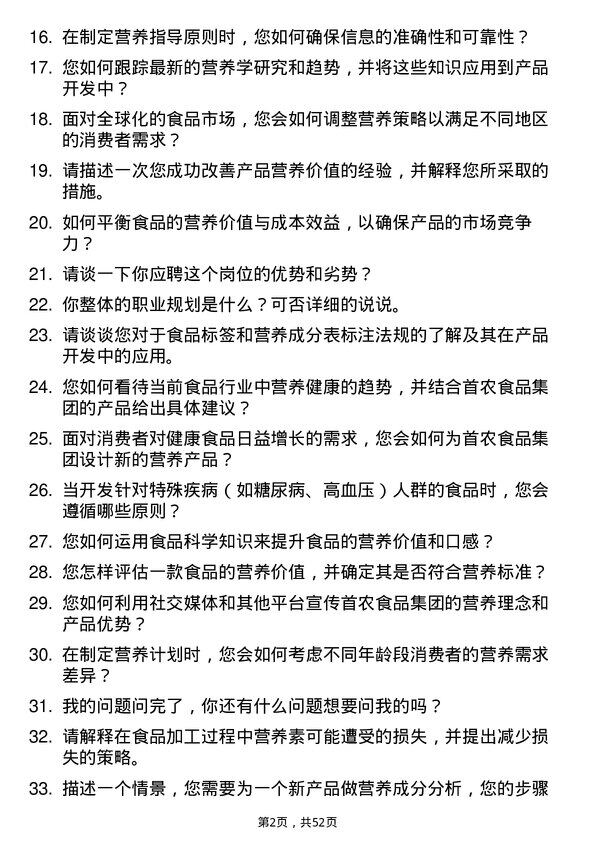 16. 在制定营养指导原则时，您如何确保信息的准确性和可靠性？

17. 您如何跟踪最新的营养学研究和趋势，并将这些知识应用到产品开发中？

18. 面对全球化的食品市场，您会如何调整营养策略以满足不同地区的消费者需求？

19. 请描述一次您成功改善产品营养价值的经验，并解释您所采取的措施。

20. 如何平衡食品的营养价值与成本效益，以确保产品的市场竞争力？

21. 请谈一下你应聘这个岗位的优势和劣势？

22. 你整体的职业规划是什么？可否详细的说说。

23. 请谈谈您对于食品标签和营养成分表标注法规的了解及其在产品开发中的应用。

24. 您如何看待当前食品行业中营养健康的趋势，并结合首农食品集团的产品给出具体建议？

25. 面对消费者对健康食品日益增长的需求，您会如何为首农食品集团设计新的营养产品？

26. 当开发针对特殊疾病（如糖尿病、高血压）人群的食品时，您会遵循哪些原则？

27. 您如何运用食品科学知识来提升食品的营养价值和口感？

28. 您怎样评估一款食品的营养价值，并确定其是否符合营养标准？

29. 您如何利用社交媒体和其他平台宣传首农食品集团的营养理念和产品优势？

30. 在制定营养计划时，您会如何考虑不同年龄段消费者的营养需求差异？

31. 我的问题问完了，你还有什么问题想要问我的吗？

32. 请解释在食品加工过程中营养素可能遭受的损失，并提出减少损失的策略。

33. 描述一个情景，您需要为一个新产品做营养成分分析，您的步骤

第2页，共52页